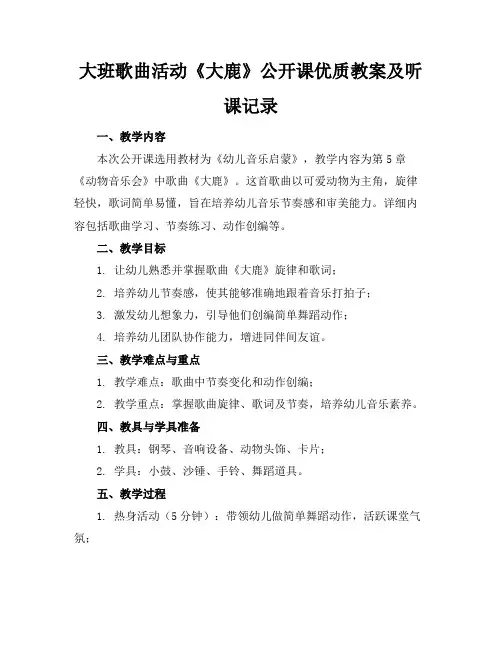 大班歌曲活动《大鹿》公开课优质教案及听课记录

一、教学内容

本次公开课选用教材为《幼儿音乐启蒙》，教学内容为第5章《动物音乐会》中歌曲《大鹿》。这首歌曲以可爱动物为主角，旋律轻快，歌词简单易懂，旨在培养幼儿音乐节奏感和审美能力。详细内容包括歌曲学习、节奏练习、动作创编等。

二、教学目标

1. 让幼儿熟悉并掌握歌曲《大鹿》旋律和歌词；

2. 培养幼儿节奏感，使其能够准确地跟着音乐打拍子；

3. 激发幼儿想象力，引导他们创编简单舞蹈动作；

4. 培养幼儿团队协作能力，增进同伴间友谊。

三、教学难点与重点

1. 教学难点：歌曲中节奏变化和动作创编；

2. 教学重点：掌握歌曲旋律、歌词及节奏，培养幼儿音乐素养。

四、教具与学具准备

1. 教具：钢琴、音响设备、动物头饰、卡片；

2. 学具：小鼓、沙锤、手铃、舞蹈道具。

五、教学过程

1. 热身活动（5分钟）：带领幼儿做简单舞蹈动作，活跃课堂气氛；